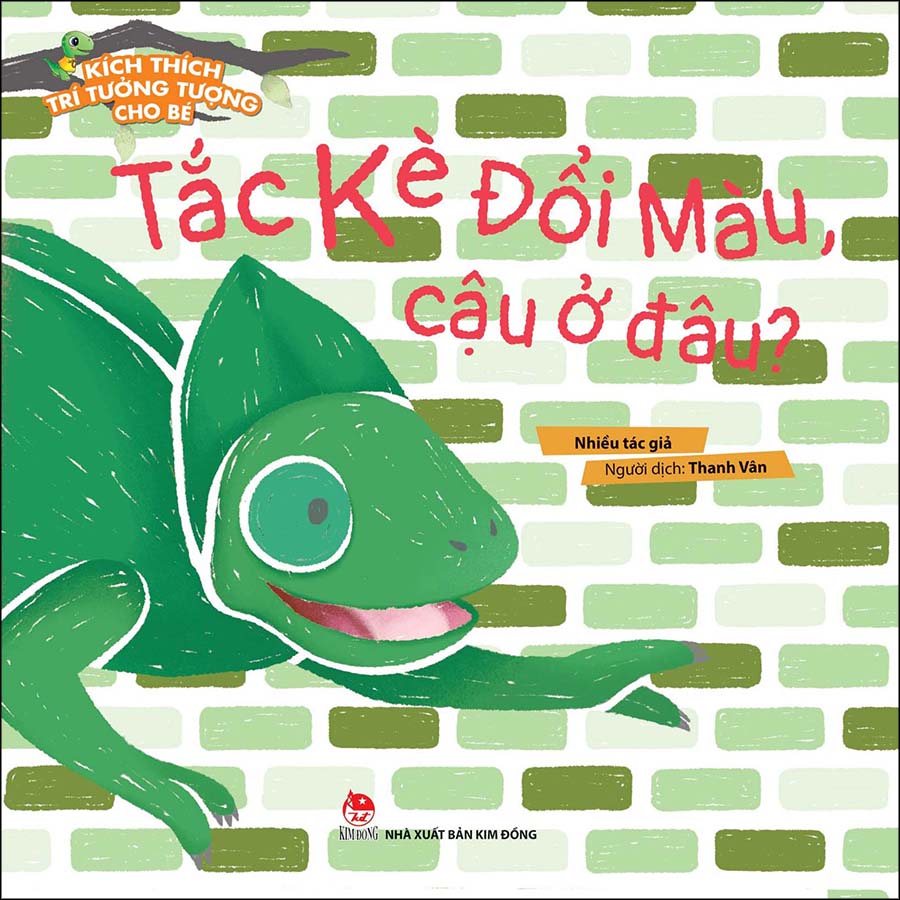 KÍCH THÍCH TRÍ TƯỞNG TƯỢNG CHO BÉ

Tắc Kè Đổi Màu, cậu ở đâu?

Nhiều tác giả
Người dịch: Thanh Vân

KIM ĐỒNG NHÀ XUẤT BẢN KIM ĐỒNG